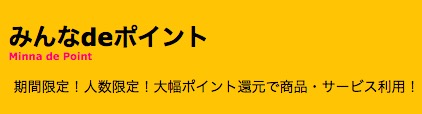 みんなdeポイント
Minna de Point

期間限定！人数限定！大幅ポイント還元で商品・サービス利用！